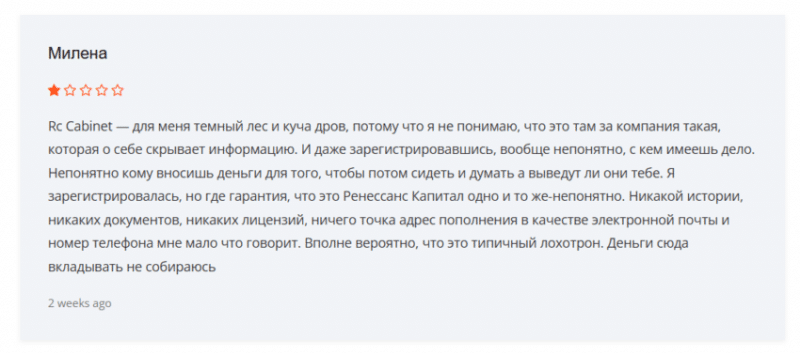 Милена

Rc Cabinet — для меня темный лес и куча дров, потому что я не понимаю, что это там за компания такая, которая о себе скрывает информацию. И даже зарегистрировавшись, вообще непонятно, с кем имеешь дело. Непонятно кому вносишь деньги для того, чтобы потом сидеть и думать а выведут ли они тебе. Я зарегистрировалась, но где гарантия, что это Ренессанс Капитал одно и то же-непонятно. Никакой истории, никаких документов, никаких лицензий, ничего точка адрес пополнения в качестве электронной почты и номер телефона мне мало что говорит. Вполне вероятно, что это типичный лохотрон. Деньги сюда вкладывать не собираюсь

2 weeks ago